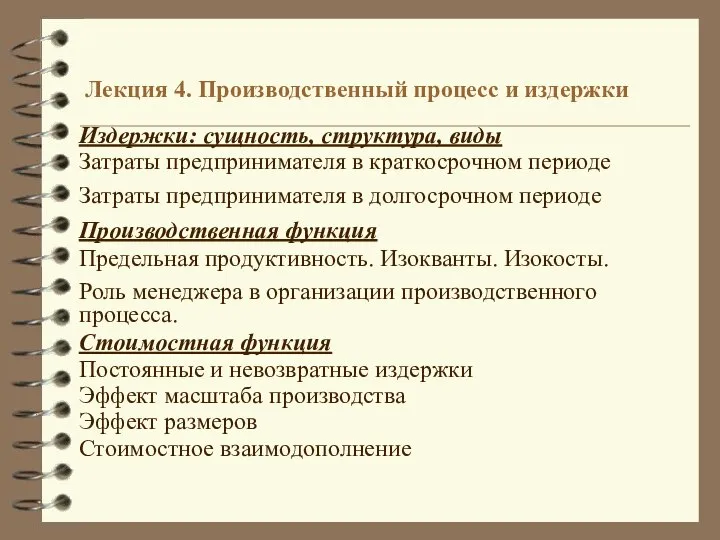 Лекция 4. Производственный процесс и издержки

Издержки: сущность, структура, виды

Затраты предпринимателя в краткосрочном периоде

Затраты предпринимателя в долгосрочном периоде

Производственная функция

Предельная продуктивность. Изокванты. Изокосты.

Роль менеджера в организации производственного процесса.

Стоимостная функция

Постоянные и невозвратные издержки

Эффект масштаба производства

Эффект размеров

Стоимостное взаимодополнение